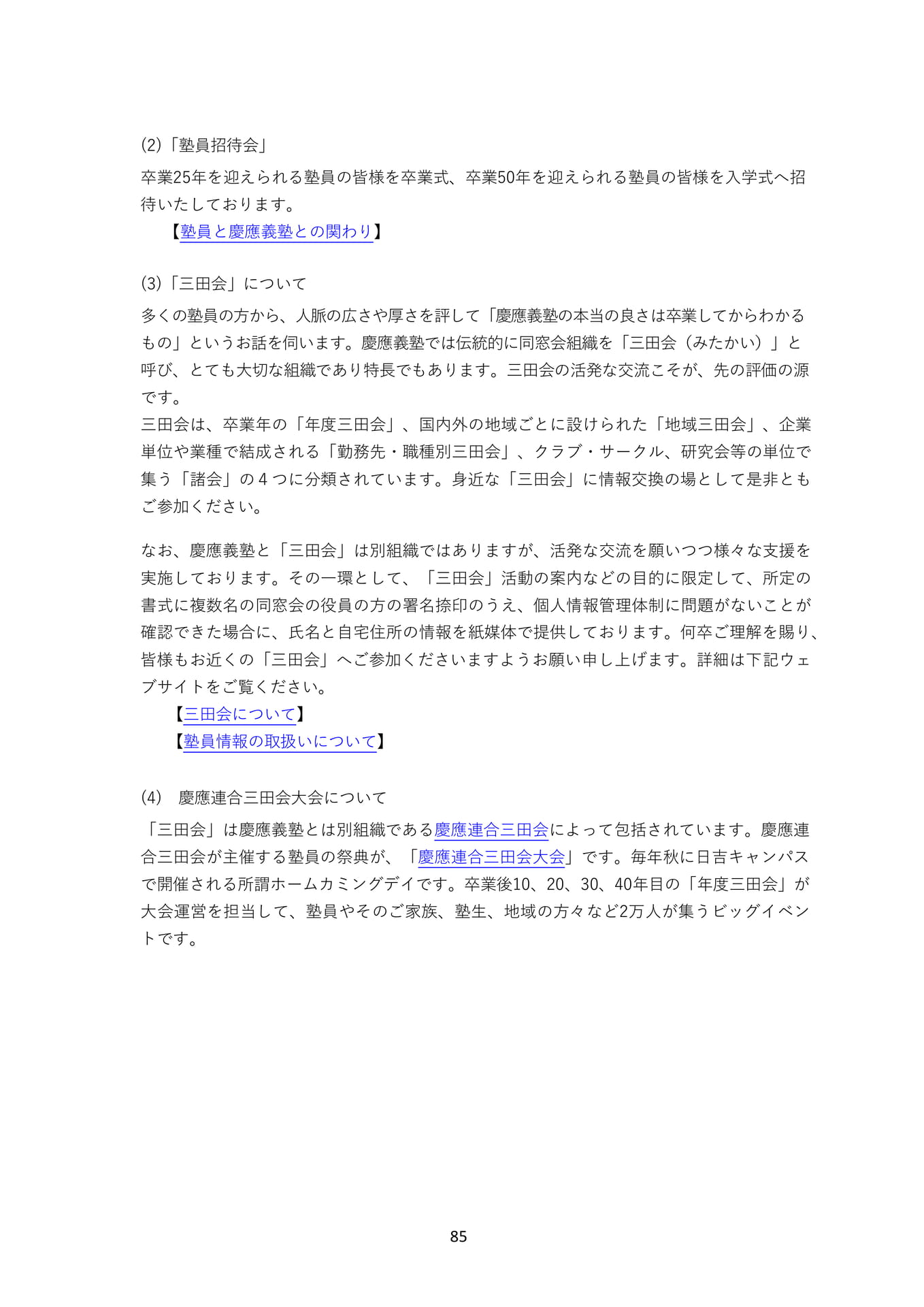 (2)「塾員招待会」

卒業25年を迎えられる塾員の皆様を卒業式、卒業50年を迎えられる塾員の皆様を入学式へ招待いたしております。

【塾員と慶應義塾との関わり】

(3)「三田会」について

多くの塾員の方から、人脈の広さや厚さを評して「慶應義塾の本当の良さは卒業してからわかるもの」というお話を伺います。慶應義塾では伝統的に同窓会組織を「三田会（みたかい）」と呼び、とても大切な組織であり特長でもあります。三田会の活発な交流こそが、先の評価の源です。
三田会は、卒業年の「年度三田会」、国内外の地域ごとに設けられた「地域三田会」、企業単位や業種で結成される「勤務先・職種別三田会」、クラブ・サークル、研究会等の単位で集う「諸会」の4つに分類されています。身近な「三田会」に情報交換の場として是非ともご参加ください。

なお、慶應義塾と「三田会」は別組織ではありますが、活発な交流を願いつつ様々な支援を実施しております。その一環として、「三田会」活動の案内などの目的に限定して、所定の書式に複数名の同窓会の役員の方の署名捺印のうえ、個人情報管理体制に問題がないことが確認できた場合に、氏名と自宅住所の情報を紙媒体で提供しております。何卒ご理解を賜り、皆様もお近くの「三田会」へご参加くださいますようお願い申し上げます。詳細は下記ウェブサイトをご覧ください。

【三田会について】
【塾員情報の取扱いについて】

(4) 慶應連合三田会大会について

「三田会」は慶應義塾とは別組織である慶應連合三田会によって包括されています。慶應連合三田会が主催する塾員の祭典が、「慶應連合三田会大会」です。毎年秋に日吉キャンパスで開催される所謂ホームカミングデイです。卒業後10、20、30、40年目の「年度三田会」が大会運営を担当して、塾員やそのご家族、塾生、地域の方々など2万人が集うビッグイベントです。

85